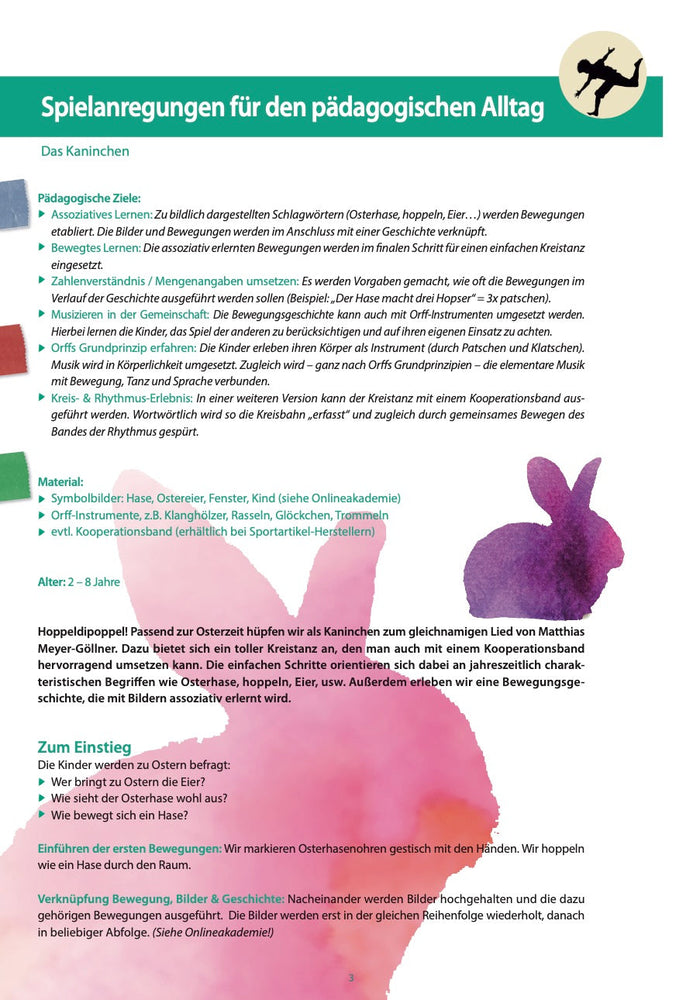 Spielanregungen für den pädagogischen Alltag

Das Kaninchen

Pädagogische Ziele:
▶ Assoziatives Lernen: Zu bildlich dargestellten Schlagwörtern (Osterhase, hoppeln, Eier…) werden Bewegungen etabliert. Die Bilder und Bewegungen werden im Anschluss mit einer Geschichte verknüpft.
▶ Bewegtes Lernen: Die assoziativ erlernten Bewegungen werden im finalen Schritt für einen einfachen Kreistanz eingesetzt.
▶ Zahlenverständnis / Mengenangaben umsetzen: Es werden Vorgaben gemacht, wie oft die Bewegungen im Verlauf der Geschichte ausgeführt werden sollen (Beispiel: „Der Hase macht drei Hopser" = 3x patschen).
▶ Musizieren in der Gemeinschaft: Die Bewegungsgeschichte kann auch mit Orff-Instrumenten umgesetzt werden. Hierbei lernen die Kinder, das Spiel der anderen zu berücksichtigen und auf ihren eigenen Einsatz zu achten.
▶ Orffs Grundprinzip erfahren: Die Kinder erleben ihren Körper als Instrument (durch Patschen und Klatschen). Musik wird in Körperlichkeit umgesetzt. Zugleich wird – ganz nach Orffs Grundprinzipien – die elementare Musik mit Bewegung, Tanz und Sprache verbunden.
▶ Kreis- & Rhythmus-Erlebnis: In einer weiteren Version kann der Kreistanz mit einem Kooperationsband ausgeführt werden. Wortwörtlich wird so die Kreisbahn „erfasst" und zugleich durch gemeinsames Bewegen des Bandes der Rhythmus gespürt.

Material:
▶ Symbolbilder: Hase, Ostereier, Fenster, Kind (siehe Onlineakademie)
▶ Orff-Instrumente, z.B. Klanghölzer, Rasseln, Glöckchen, Trommeln
▶ evtl. Kooperationsband (erhältlich bei Sportartikel-Herstellern)

Alter: 2 – 8 Jahre

Hoppeldipoppel! Passend zur Osterzeit hüpfen wir als Kaninchen zum gleichnamigen Lied von Matthias Meyer-Göllner. Dazu bietet sich ein toller Kreistanz an, den man auch mit einem Kooperationsband hervorragend umsetzen kann. Die einfachen Schritte orientieren sich dabei an jahreszeitlich charakteristischen Begriffen wie Osterhase, hoppeln, Eier, usw. Außerdem erleben wir eine Bewegungsgeschichte, die mit Bildern assoziativ erlernt wird.

Zum Einstieg
Die Kinder werden zu Ostern befragt:
▶ Wer bringt zu Ostern die Eier?
▶ Wie sieht der Osterhase wohl aus?
▶ Wie bewegt sich ein Hase?

Einführen der ersten Bewegungen: Wir markieren Osterhasenohren gestisch mit den Händen. Wir hoppeln wie ein Hase durch den Raum.

Verknüpfung Bewegung, Bilder & Geschichte: Nacheinander werden Bilder hochgehalten und die dazu gehörigen Bewegungen ausgeführt. Die Bilder werden erst in der gleichen Reihenfolge wiederholt, danach in beliebiger Abfolge. (Siehe Onlineakademie!)

3